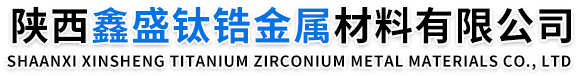 陕西鑫盛钛锆金属材料有限公司
SHAANXI XINSHENG TITANIUM ZIRCONIUM METAL MATERIALS CO., LTD